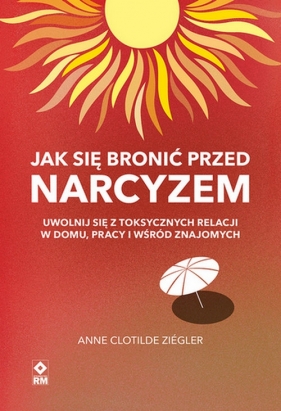 JAK SIĘ BRONIĆ PRZED
NARCYZEM

UWOLNIJ SIĘ Z TOKSYCZNYCH RELACJI
W DOMU, PRACY I WŚRÓD ZNAJOMYCH

ANNE CLOTILDE ZIÉGLER

RM